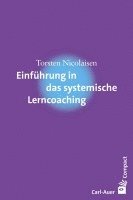 Torsten Nicolaisen

Einführung in das systemische Lerncoaching

Carl-Auer

Compact